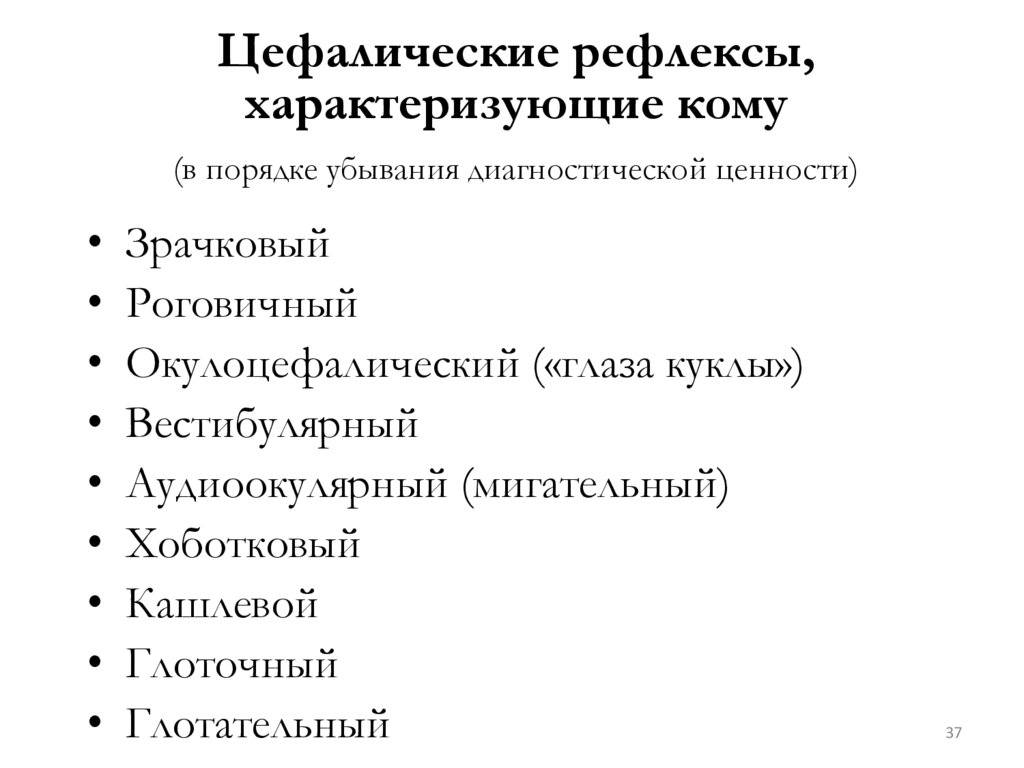 Цефалические рефлексы, характеризующие кому

(в порядке убывания диагностической ценности)

• Зрачковый
• Роговичный
• Окулоцефалический («глаза куклы»)
• Вестибулярный
• Аудиоокулярный (мигательный)
• Хоботковый
• Кашлевой
• Глоточный
• Глотательный

37